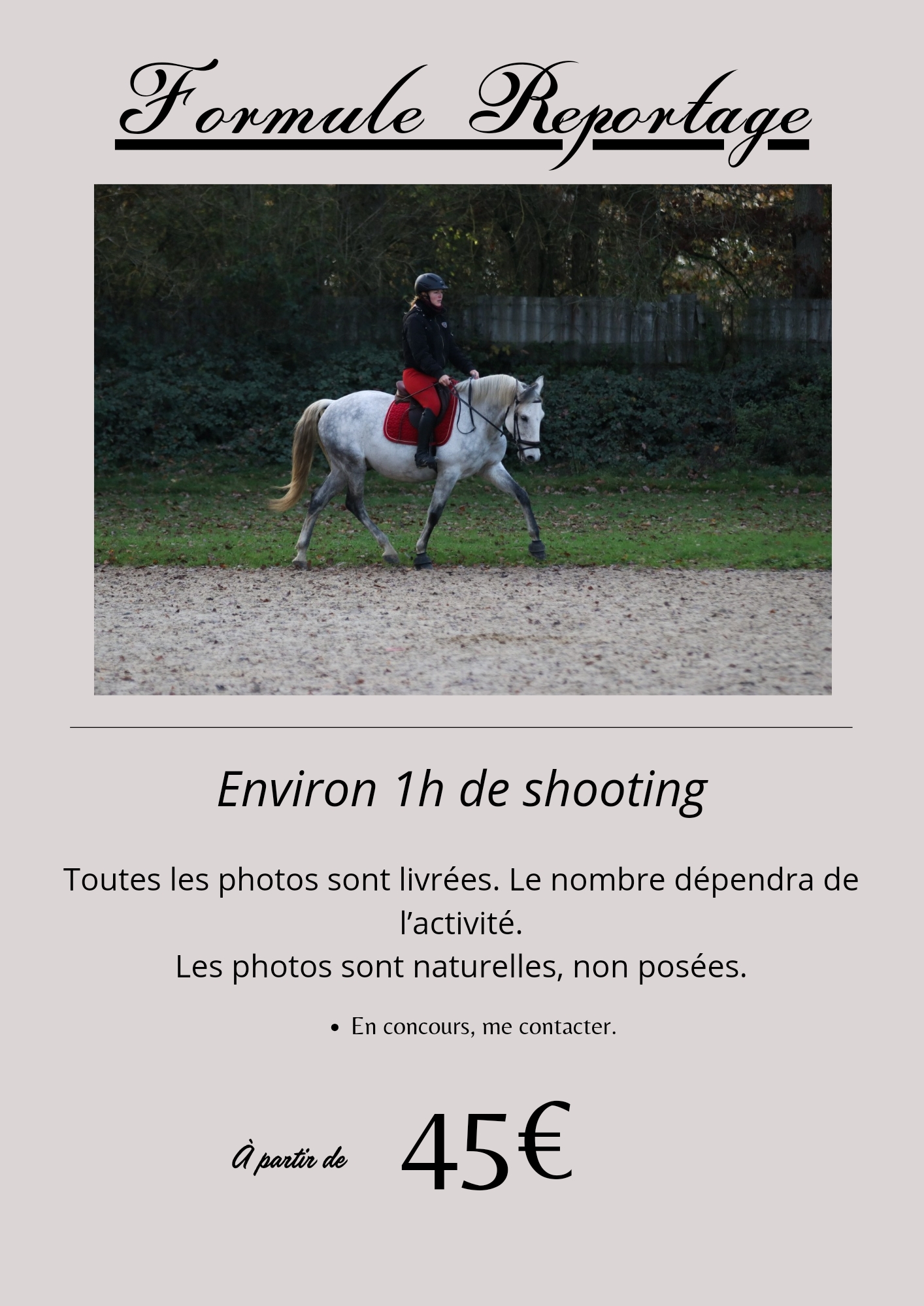 Formule Reportage

Environ 1h de shooting

Toutes les photos sont livrées. Le nombre dépendra de l'activité.
Les photos sont naturelles, non posées.

• En concours, me contacter.

À partir de 45€